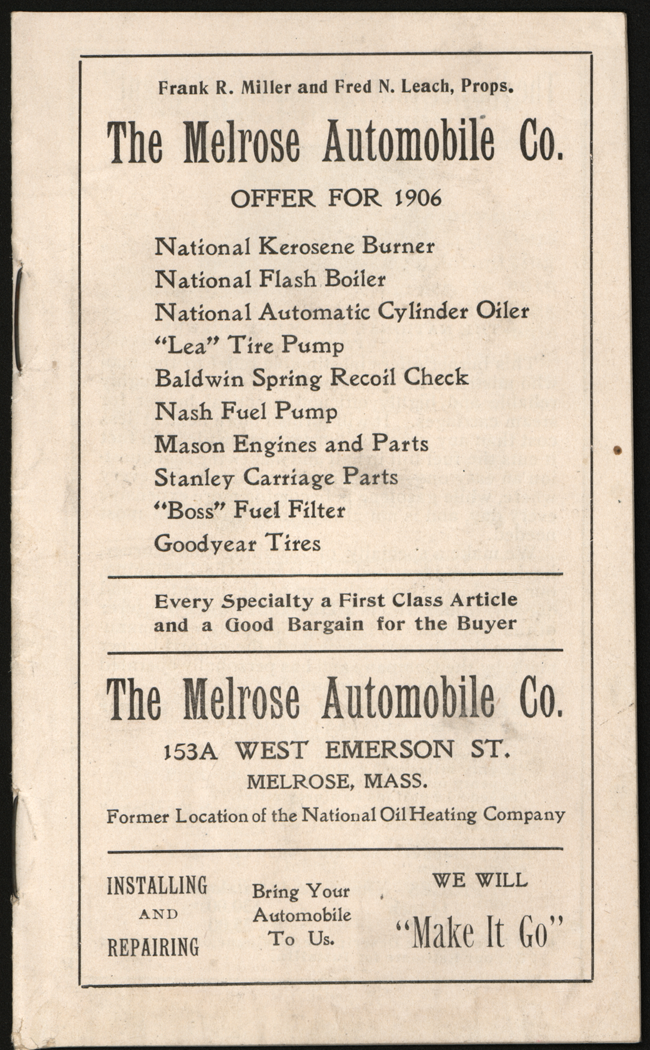 Frank R. Miller and Fred N. Leach, Props.

The Melrose Automobile Co.

OFFER FOR 1906

National Kerosene Burner
National Flash Boiler
National Automatic Cylinder Oiler
"Lea" Tire Pump
Baldwin Spring Recoil Check
Nash Fuel Pump
Mason Engines and Parts
Stanley Carriage Parts
"Boss" Fuel Filter
Goodyear Tires

Every Specialty a First Class Article and a Good Bargain for the Buyer

The Melrose Automobile Co.

153A WEST EMERSON ST.
MELROSE, MASS.
Former Location of the National Oil Heating Company

INSTALLING AND REPAIRING

Bring Your Automobile To Us.

WE WILL "Make It Go"